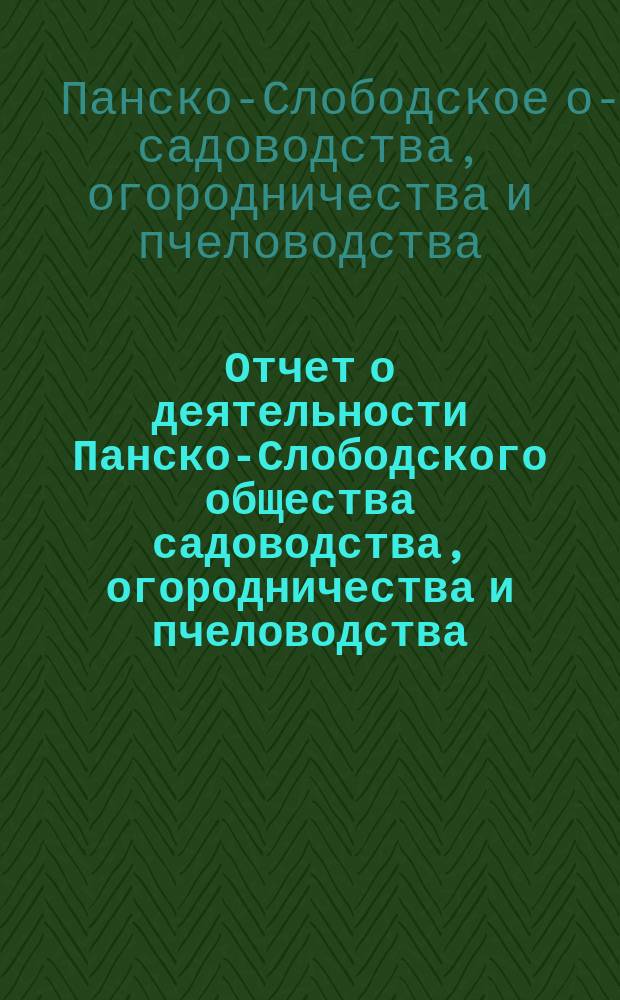 Панско-Слободское о-садоводства, огородничества и пчеловодства

Отчет о деятельности Панско-Слободского общества садоводства, огородничества и пчеловодства